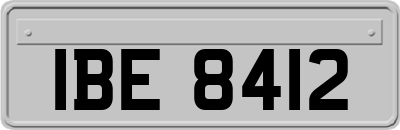 IBE 8412